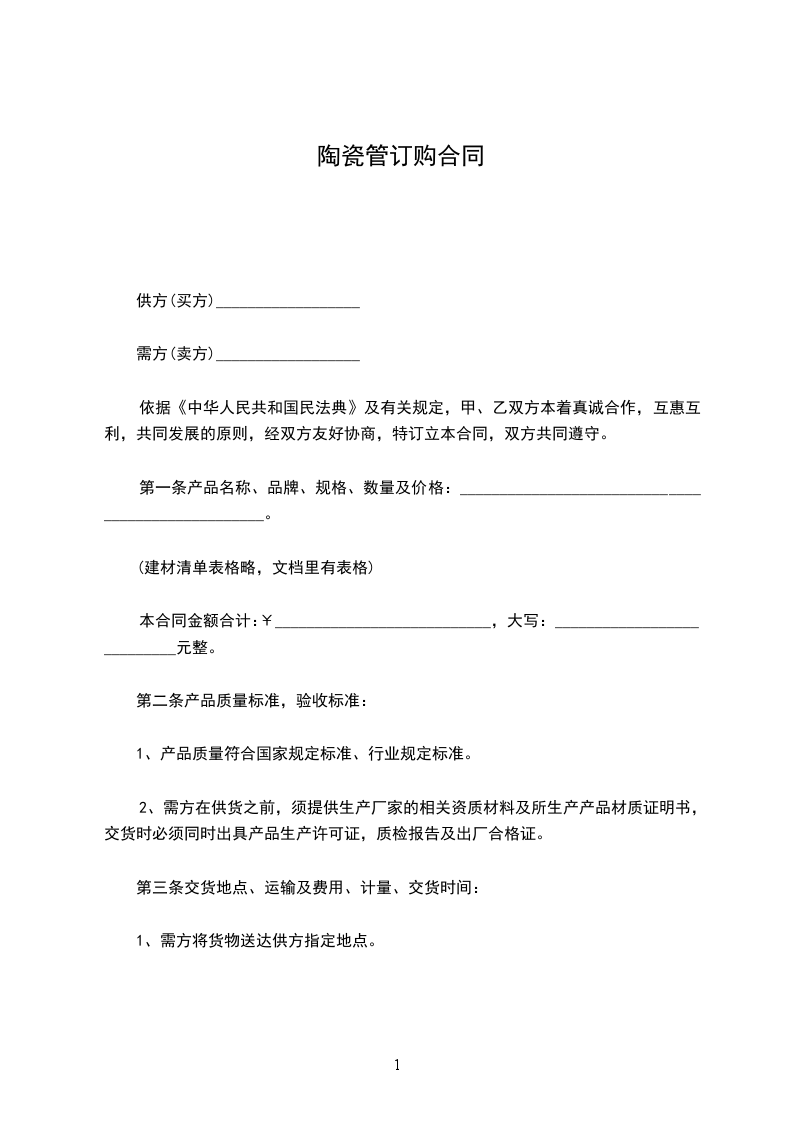 陶瓷管订购合同

供方(买方)__________________

需方(卖方)__________________

依据《中华人民共和国民法典》及有关规定，甲、乙双方本着真诚合作，互惠互利，共同发展的原则，经双方友好协商，特订立本合同，双方共同遵守。

第一条产品名称、品牌、规格、数量及价格：__________________________________________________。

(建材清单表格略，文档里有表格)

本合同金额合计：￥___________________________，大写：___________________________元整。

第二条产品质量标准，验收标准：

1、产品质量符合国家规定标准、行业规定标准。

2、需方在供货之前，须提供生产厂家的相关资质材料及所生产产品材质证明书，交货时必须同时出具产品生产许可证，质检报告及出厂合格证。

第三条交货地点、运输及费用、计量、交货时间：

1、需方将货物送达供方指定地点。

1